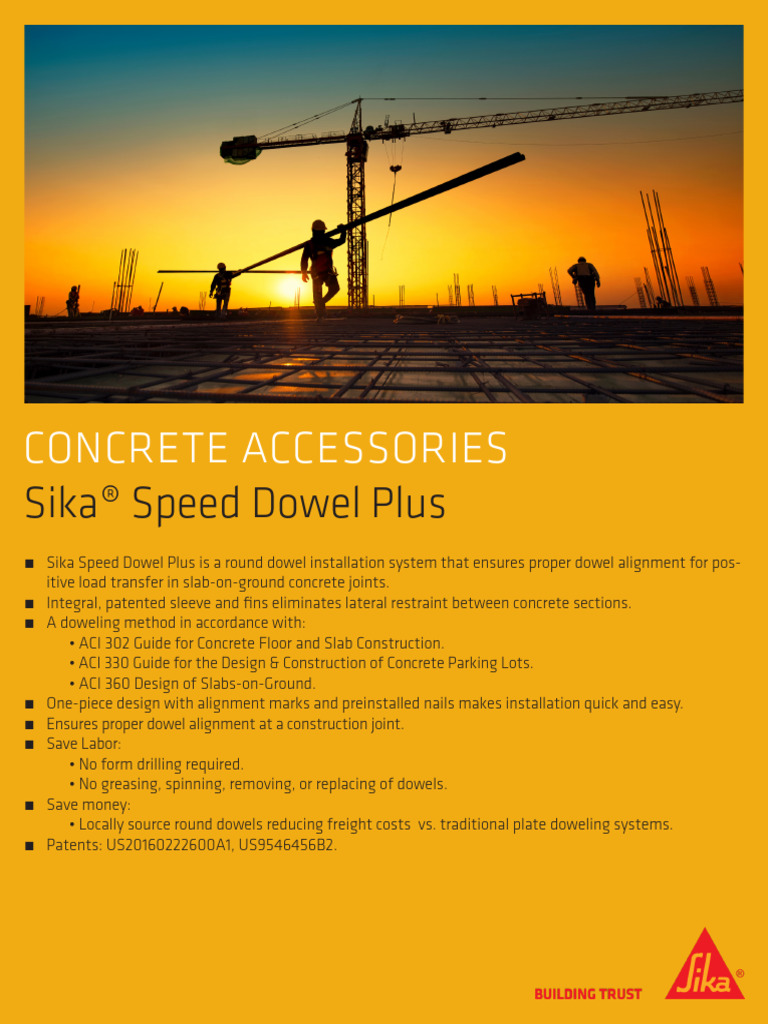 CONCRETE ACCESSORIES
Sika® Speed Dowel Plus

■ Sika Speed Dowel Plus is a round dowel installation system that ensures proper dowel alignment for positive load transfer in slab-on-ground concrete joints.
■ Integral, patented sleeve and fins eliminates lateral restraint between concrete sections.
■ A doweling method in accordance with:
• ACI 302 Guide for Concrete Floor and Slab Construction.
• ACI 330 Guide for the Design & Construction of Concrete Parking Lots.
• ACI 360 Design of Slabs-on-Ground.
■ One-piece design with alignment marks and preinstalled nails makes installation quick and easy.
■ Ensures proper dowel alignment at a construction joint.
■ Save Labor:
• No form drilling required.
• No greasing, spinning, removing, or replacing of dowels.
■ Save money:
• Locally source round dowels reducing freight costs vs. traditional plate doweling systems.
■ Patents: US20160222600A1, US9546456B2.

BUILDING TRUST
Sika®